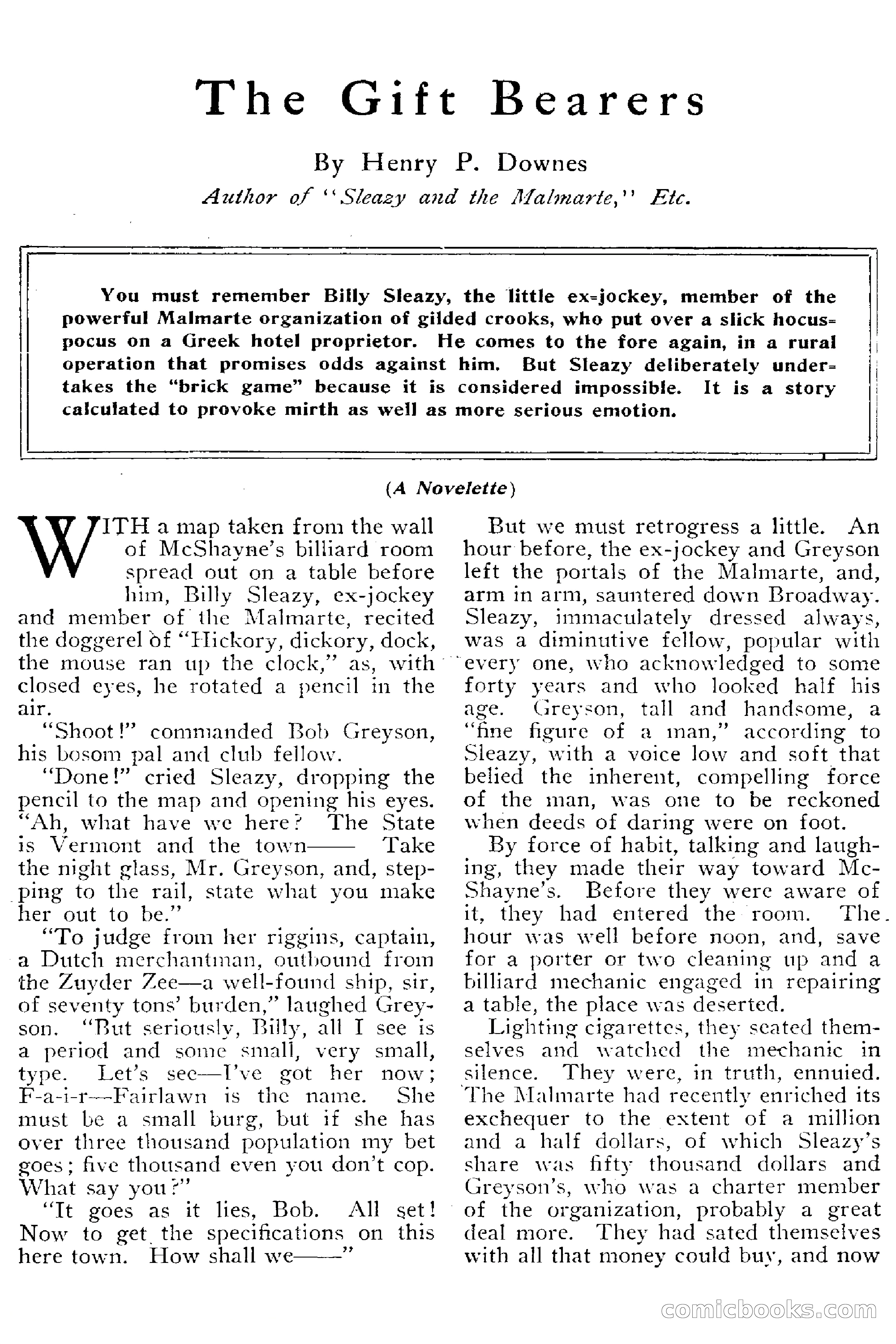 The Gift Bearers

By Henry P. Downes

Author of "Sleazy and the Malmarte," Etc.

You must remember Billy Sleazy, the little ex-jockey, member of the powerful Malmarte organization of gilded crooks, who put over a slick hocus-pocus on a Greek hotel proprietor. He comes to the fore again, in a rural operation that promises odds against him. But Sleazy deliberately undertakes the "brick game" because it is considered impossible. It is a story calculated to provoke mirth as well as more serious emotion.

(A Novelette)

WITH a map taken from the wall of McShayne's billiard room spread out on a table before him, Billy Sleazy, ex-jockey and member of the Malmarte, recited the doggerel of "Hickory, dickory, dock, the mouse ran up the clock," as, with closed eyes, he rotated a pencil in the air.

"Shoot!" commanded Bob Greyson, his bosom pal and club fellow.

"Done!" cried Sleazy, dropping the pencil to the map and opening his eyes. "Ah, what have we here? The State is Vermont and the town—— Take the night glass, Mr. Greyson, and, stepping to the rail, state what you make her out to be."

"To judge from her riggins, captain, a Dutch merchantman, outbound from the Zuyder Zee—a well-found ship, sir, of seventy tons' burden," laughed Greyson. "But seriously, Billy, all I see is a period and some small, very small, type. Let's see—I've got her now; F-a-i-r—Fairlawn is the name. She must be a small burg, but if she has over three thousand population my bet goes; five thousand even you don't cop. What say you?"

"It goes as it lies, Bob. All set! Now to get the specifications on this here town. How shall we——"

But we must retrogress a little. An hour before, the ex-jockey and Greyson left the portals of the Malmarte, and, arm in arm, sauntered down Broadway. Sleazy, immaculately dressed always, was a diminutive fellow, popular with every one, who acknowledged to some forty years and who looked half his age. Greyson, tall and handsome, a "fine figure of a man," according to Sleazy, with a voice low and soft that belied the inherent, compelling force of the man, was one to be reckoned when deeds of daring were on foot.

By force of habit, talking and laughing, they made their way toward McShayne's. Before they were aware of it, they had entered the room. The hour was well before noon, and, save for a porter or two cleaning up and a billiard mechanic engaged in repairing a table, the place was deserted.

Lighting cigarettes, they seated themselves and watched the mechanic in silence. They were, in truth, ennuied. The Malmarte had recently enriched its exchequer to the extent of a million and a half dollars, of which Sleazy's share was fifty thousand dollars and Greyson's, who was a charter member of the organization, probably a great deal more. They had sated themselves with all that money could buy, and now

comicbooks.com